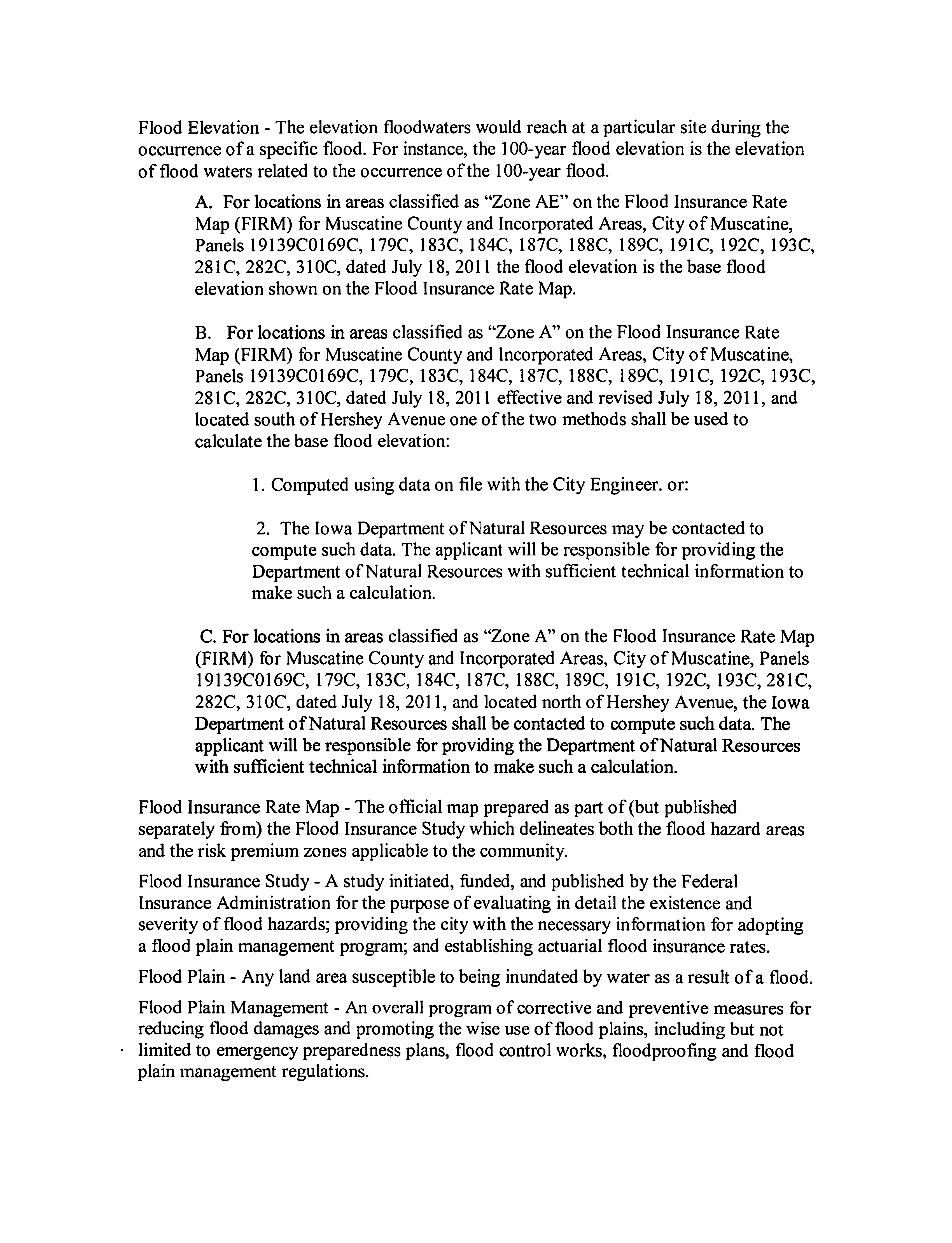 Flood Elevation - The elevation floodwaters would reach at a particular site during the occurrence of a specific flood. For instance, the 100-year flood elevation is the elevation of flood waters related to the occurrence of the 100-year flood.

A. For locations in areas classified as "Zone AE" on the Flood Insurance Rate Map (FIRM) for Muscatine County and Incorporated Areas, City of Muscatine, Panels 19139C0169C, 179C, 183C, 184C, 187C, 188C, 189C, 191C, 192C, 193C, 281C, 282C, 310C, dated July 18, 2011 the flood elevation is the base flood elevation shown on the Flood Insurance Rate Map.

B. For locations in areas classified as "Zone A" on the Flood Insurance Rate Map (FIRM) for Muscatine County and Incorporated Areas, City of Muscatine, Panels 19139C0169C, 179C, 183C, 184C, 187C, 188C, 189C, 191C, 192C, 193C, 281C, 282C, 310C, dated July 18, 2011 effective and revised July 18, 2011, and located south of Hershey Avenue one of the two methods shall be used to calculate the base flood elevation:

1. Computed using data on file with the City Engineer. or:

2. The Iowa Department of Natural Resources may be contacted to compute such data. The applicant will be responsible for providing the Department of Natural Resources with sufficient technical information to make such a calculation.

C. For locations in areas classified as "Zone A" on the Flood Insurance Rate Map (FIRM) for Muscatine County and Incorporated Areas, City of Muscatine, Panels 19139C0169C, 179C, 183C, 184C, 187C, 188C, 189C, 191C, 192C, 193C, 281C, 282C, 310C, dated July 18, 2011, and located north of Hershey Avenue, the Iowa Department of Natural Resources shall be contacted to compute such data. The applicant will be responsible for providing the Department of Natural Resources with sufficient technical information to make such a calculation.

Flood Insurance Rate Map - The official map prepared as part of (but published separately from) the Flood Insurance Study which delineates both the flood hazard areas and the risk premium zones applicable to the community.

Flood Insurance Study - A study initiated, funded, and published by the Federal Insurance Administration for the purpose of evaluating in detail the existence and severity of flood hazards; providing the city with the necessary information for adopting a flood plain management program; and establishing actuarial flood insurance rates.

Flood Plain - Any land area susceptible to being inundated by water as a result of a flood.

Flood Plain Management - An overall program of corrective and preventive measures for reducing flood damages and promoting the wise use of flood plains, including but not limited to emergency preparedness plans, flood control works, floodproofing and flood plain management regulations.